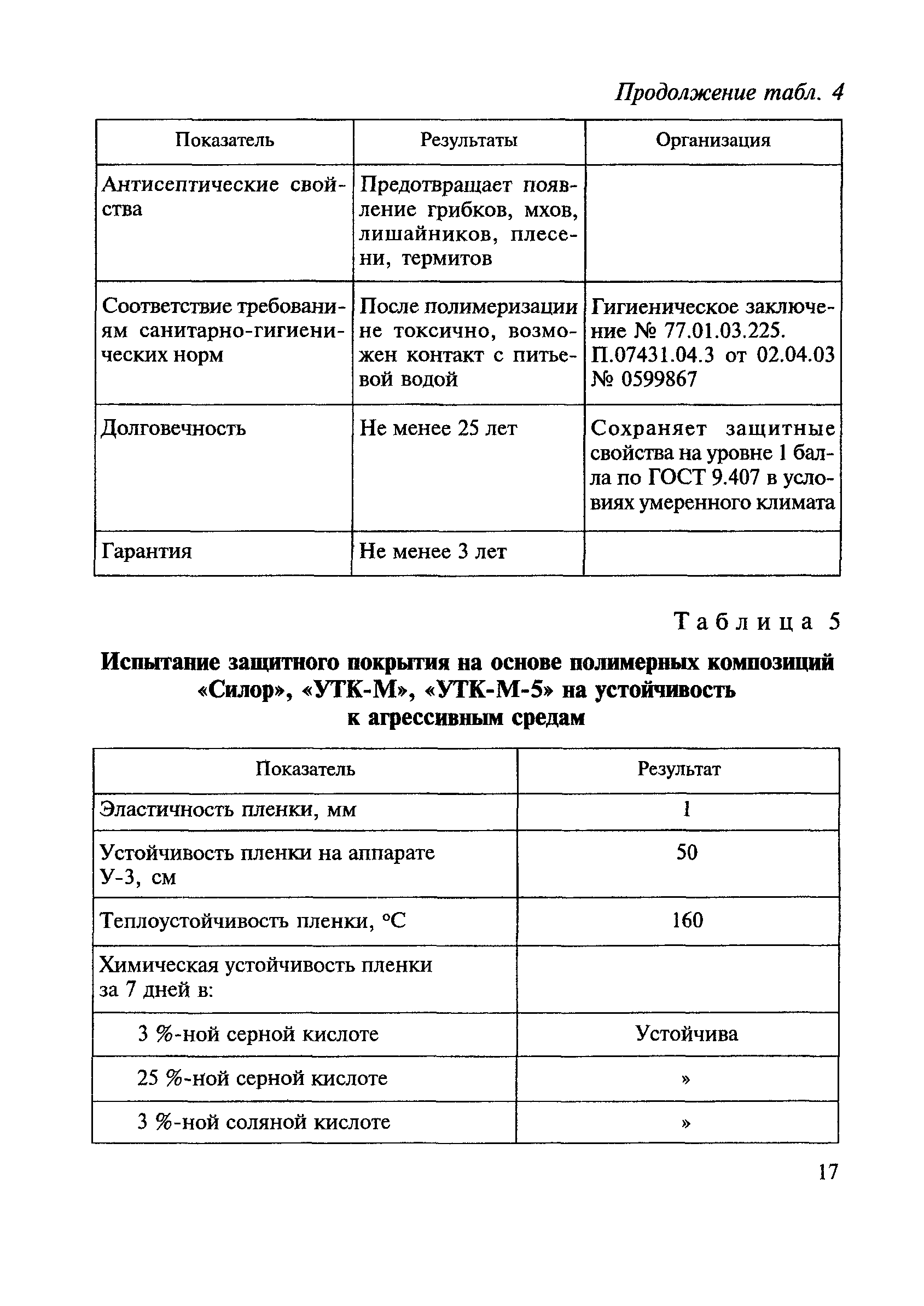 Продолжение табл. 4

| Показатель | Результаты | Организация |
|---|---|---|
| Антисептические свойства | Предотвращает появление грибков, мхов, лишайников, плесени, термитов | |
| Соответствие требованиям санитарно-гигиенических норм | После полимеризации не токсично, возможен контакт с питьевой водой | Гигиеническое заключение № 77.01.03.225. П.07431.04.3 от 02.04.03 № 0599867 |
| Долговечность | Не менее 25 лет | Сохраняет защитные свойства на уровне 1 балла по ГОСТ 9.407 в условиях умеренного климата |
| Гарантия | Не менее 3 лет | |

Таблица 5

Испытание защитного покрытия на основе полимерных композиций «Силор», «УТК-М», «УТК-М-5» на устойчивость к агрессивным средам

| Показатель | Результат |
|---|---|
| Эластичность пленки, мм | 1 |
| Устойчивость пленки на аппарате У-3, см | 50 |
| Теплоустойчивость пленки, °С | 160 |
| Химическая устойчивость пленки за 7 дней в: | |
| 3 %-ной серной кислоте | Устойчива |
| 25 %-ной серной кислоте | » |
| 3 %-ной соляной кислоте | » |

17